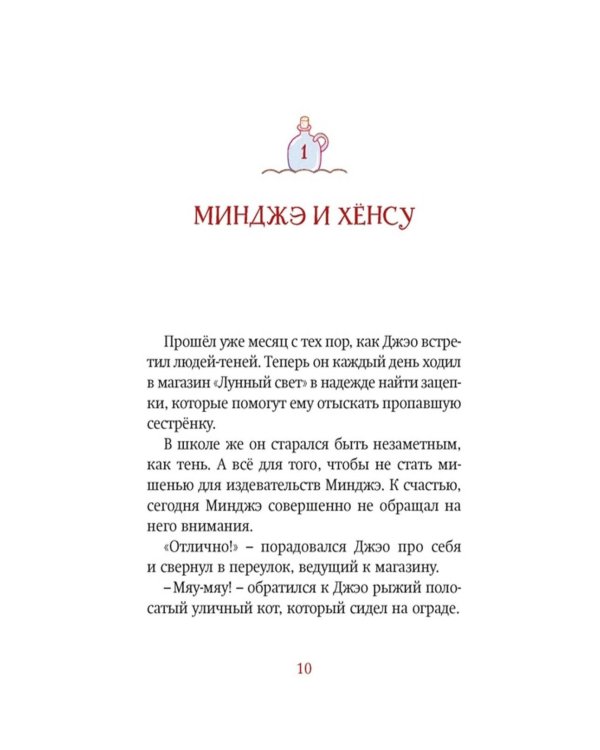 1

МИНДЖЭ И ХЁНСУ

Прошёл уже месяц с тех пор, как Джэо встретил людей-теней. Теперь он каждый день ходил в магазин «Лунный свет» в надежде найти зацепки, которые помогут ему отыскать пропавшую сестрёнку.

В школе же он старался быть незаметным, как тень. А всё для того, чтобы не стать мишенью для издевательств Минджэ. К счастью, сегодня Минджэ совершенно не обращал на него внимания.

«Отлично!» – порадовался Джэо про себя и свернул в переулок, ведущий к магазину.

– Мяу-мяу! – обратился к Джэо рыжий полосатый уличный кот, который сидел на ограде.

10